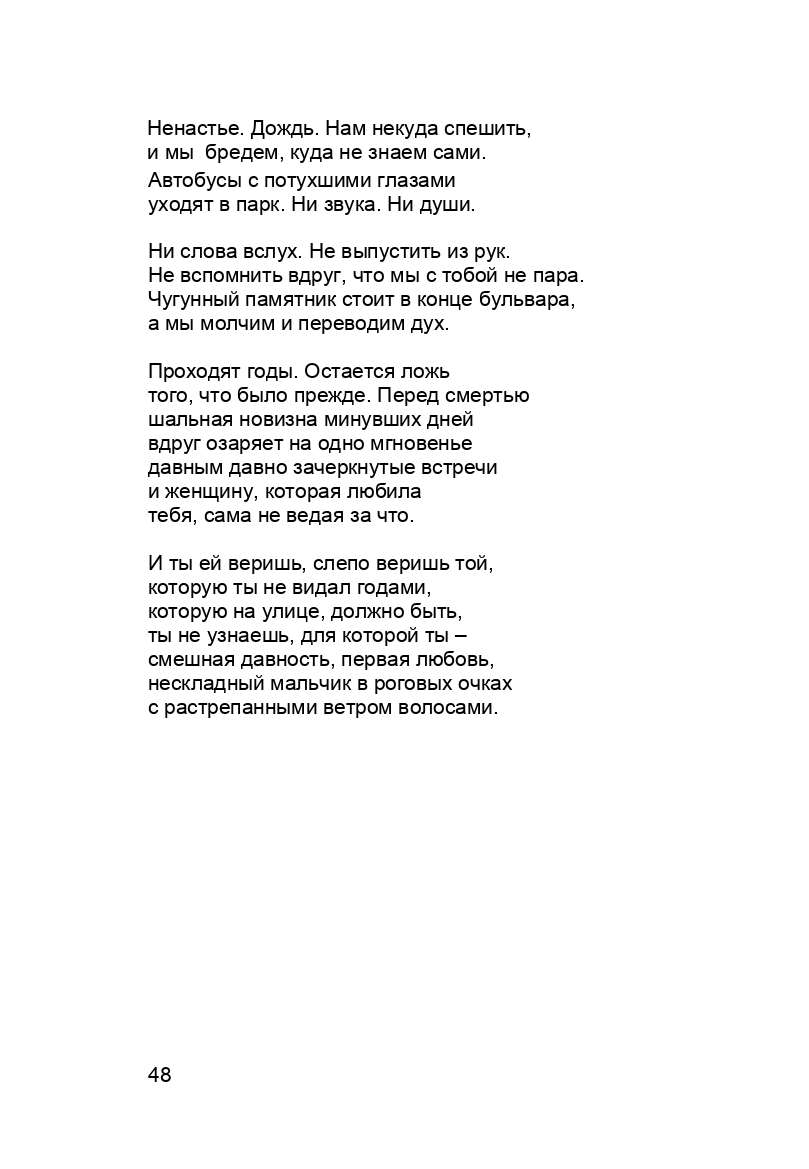 Ненастье. Дождь. Нам некуда спешить,
и мы бредем, куда не знаем сами.
Автобусы с потухшими глазами
уходят в парк. Ни звука. Ни души.

Ни слова вслух. Не выпустить из рук.
Не вспомнить вдруг, что мы с тобой не пара.
Чугунный памятник стоит в конце бульвара,
а мы молчим и переводим дух.

Проходят годы. Остается ложь
того, что было прежде. Перед смертью
шальная новизна минувших дней
вдруг озаряет на одно мгновенье
давным давно зачеркнутые встречи
и женщину, которая любила
тебя, сама не ведая за что.

И ты ей веришь, слепо веришь той,
которую ты не видал годами,
которую на улице, должно быть,
ты не узнаешь, для которой ты –
смешная давность, первая любовь,
нескладный мальчик в роговых очках
с растрепанными ветром волосами.

48